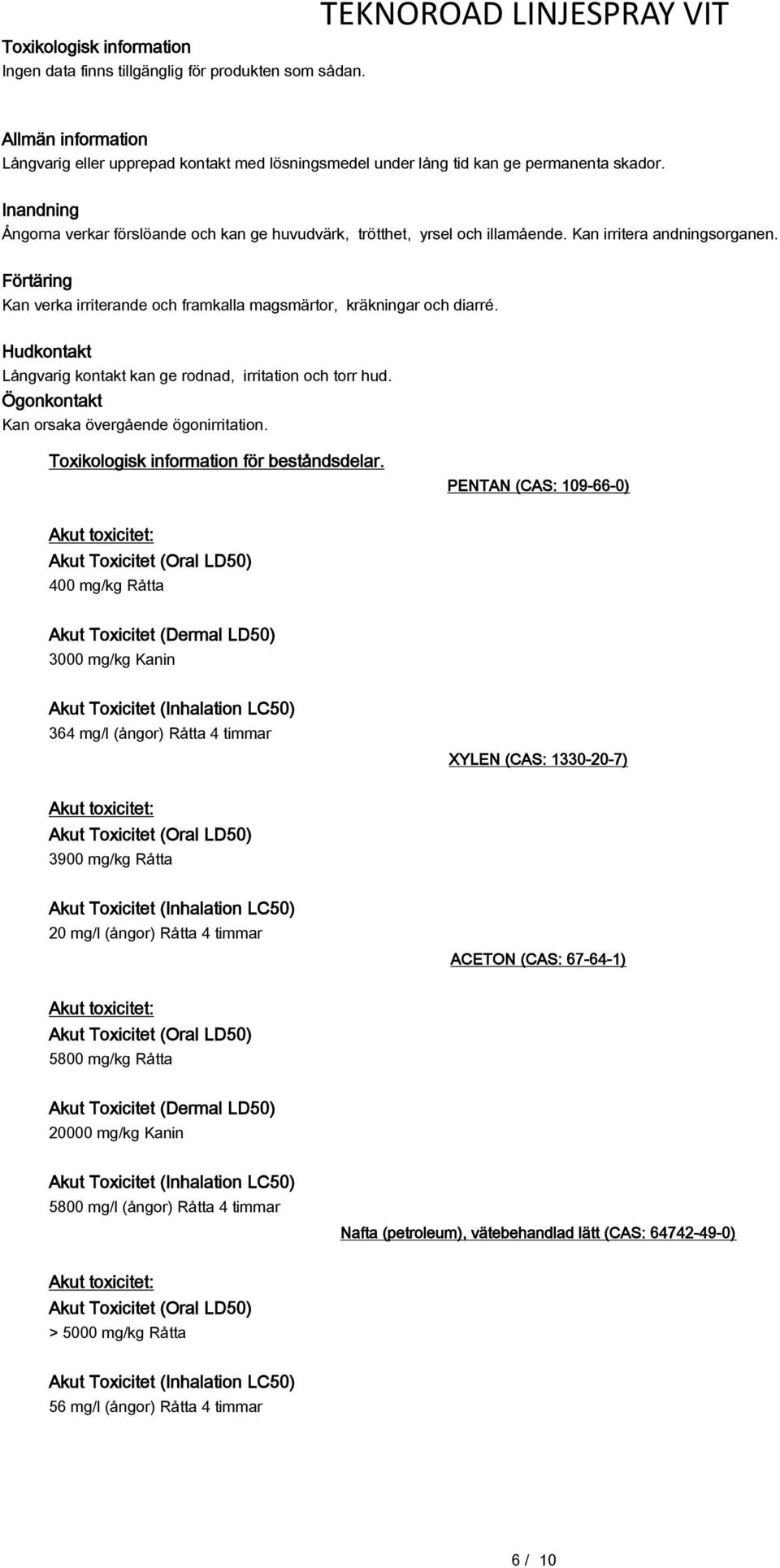 TEKNOROAD LINJESPRAY VIT

Toxikologisk information
Ingen data finns tillgänglig för produkten som sådan.

Allmän information
Långvarig eller upprepad kontakt med lösningsmedel under lång tid kan ge permanenta skador.

Inandning
Ångorna verkar förslöande och kan ge huvudvärk, trötthet, yrsel och illamående. Kan irritera andningsorganen.

Förtäring
Kan verka irriterande och framkalla magsmärtor, kräkningar och diarré.

Hudkontakt
Långvarig kontakt kan ge rodnad, irritation och torr hud.

Ögonkontakt
Kan orsaka övergående ögonirritation.

Toxikologisk information för beståndsdelar.

PENTAN (CAS: 109-66-0)

Akut toxicitet:
Akut Toxicitet (Oral LD50)
400 mg/kg Råtta

Akut Toxicitet (Dermal LD50)
3000 mg/kg Kanin

Akut Toxicitet (Inhalation LC50)
364 mg/l (ångor) Råtta 4 timmar

XYLEN (CAS: 1330-20-7)

Akut toxicitet:
Akut Toxicitet (Oral LD50)
3900 mg/kg Råtta

Akut Toxicitet (Inhalation LC50)
20 mg/l (ångor) Råtta 4 timmar

ACETON (CAS: 67-64-1)

Akut toxicitet:
Akut Toxicitet (Oral LD50)
5800 mg/kg Råtta

Akut Toxicitet (Dermal LD50)
20000 mg/kg Kanin

Akut Toxicitet (Inhalation LC50)
5800 mg/l (ångor) Råtta 4 timmar

Nafta (petroleum), vätebehandlad lätt (CAS: 64742-49-0)

Akut toxicitet:
Akut Toxicitet (Oral LD50)
> 5000 mg/kg Råtta

Akut Toxicitet (Inhalation LC50)
56 mg/l (ångor) Råtta 4 timmar

6 / 10